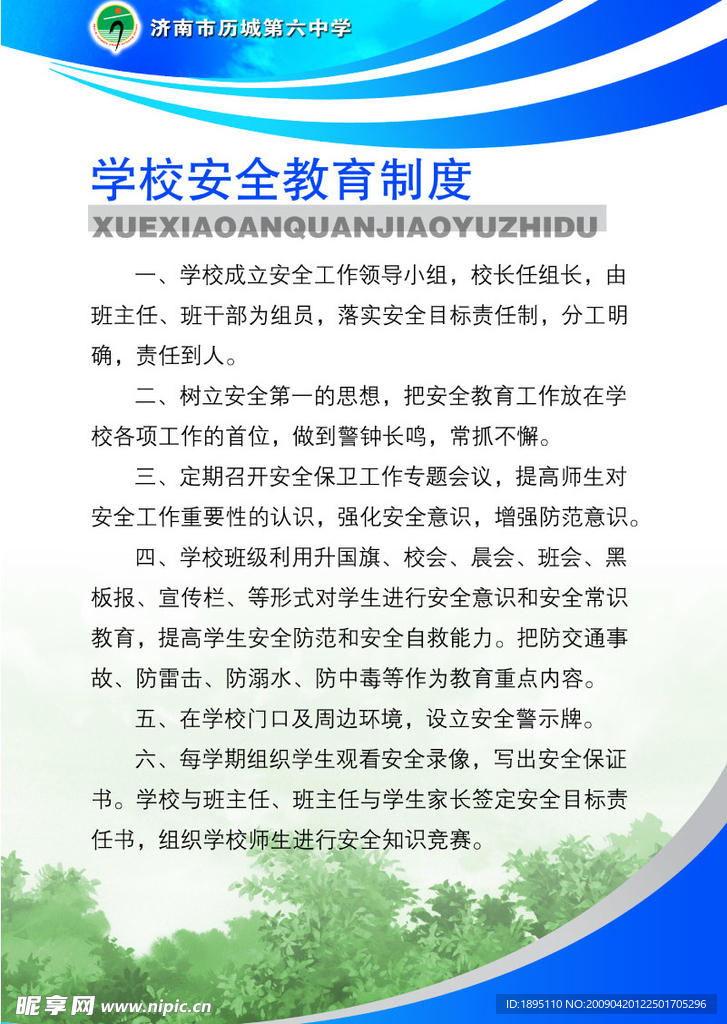 济南市历城第六中学

学校安全教育制度

XUEXIAOANQUANJIAOYUZHIDU

一、学校成立安全工作领导小组，校长任组长，由班主任、班干部为组员，落实安全目标责任制，分工明确，责任到人。

二、树立安全第一的思想，把安全教育工作放在学校各项工作的首位，做到警钟长鸣，常抓不懈。

三、定期召开安全保卫工作专题会议，提高师生对安全工作重要性的认识，强化安全意识，增强防范意识。

四、学校班级利用升国旗、校会、晨会、班会、黑板报、宣传栏、等形式对学生进行安全意识和安全常识教育，提高学生安全防范和安全自救能力。把防交通事故、防雷击、防溺水、防中毒等作为教育重点内容。

五、在学校门口及周边环境，设立安全警示牌。

六、每学期组织学生观看安全录像，写出安全保证书。学校与班主任、班主任与学生家长签定安全目标责任书，组织学校师生进行安全知识竞赛。

昵享网 www.nipic.cn

ID:1895110 NO:20090420122501705296